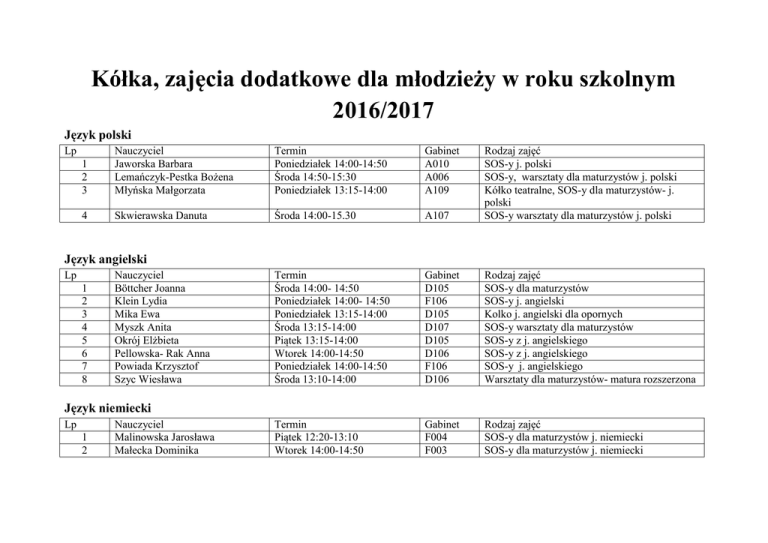 Kółka, zajęcia dodatkowe dla młodzieży w roku szkolnym 2016/2017

Język polski

| Lp | Nauczyciel | Termin | Gabinet | Rodzaj zajęć |
|---|---|---|---|---|
| 1 | Jaworska Barbara | Poniedziałek 14:00-14:50 | A010 | SOS-y j. polski |
| 2 | Lemańczyk-Pestka Bożena | Środa 14:50-15:30 | A006 | SOS-y, warsztaty dla maturzystów j. polski |
| 3 | Młyńska Małgorzata | Poniedziałek 13:15-14:00 | A109 | Kółko teatralne, SOS-y dla maturzystów- j. polski |
| 4 | Skwierawska Danuta | Środa 14:00-15.30 | A107 | SOS-y warsztaty dla maturzystów j. polski |

Język angielski

| Lp | Nauczyciel | Termin | Gabinet | Rodzaj zajęć |
|---|---|---|---|---|
| 1 | Böttcher Joanna | Środa 14:00- 14:50 | D105 | SOS-y dla maturzystów |
| 2 | Klein Lydia | Poniedziałek 14:00- 14:50 | F106 | SOS-y j. angielski |
| 3 | Mika Ewa | Poniedziałek 13:15-14:00 | D105 | Kolko j. angielski dla opornych |
| 4 | Myszk Anita | Środa 13:15-14:00 | D107 | SOS-y warsztaty dla maturzystów |
| 5 | Okrój Elżbieta | Piątek 13:15-14:00 | D105 | SOS-y z j. angielskiego |
| 6 | Pellowska- Rak Anna | Wtorek 14:00-14:50 | D106 | SOS-y z j. angielskiego |
| 7 | Powiada Krzysztof | Poniedziałek 14:00-14:50 | F106 | SOS-y j. angielskiego |
| 8 | Szyc Wiesława | Środa 13:10-14:00 | D106 | Warsztaty dla maturzystów- matura rozszerzona |

Język niemiecki

| Lp | Nauczyciel | Termin | Gabinet | Rodzaj zajęć |
|---|---|---|---|---|
| 1 | Malinowska Jarosława | Piątek 12:20-13:10 | F004 | SOS-y dla maturzystów j. niemiecki |
| 2 | Małecka Dominika | Wtorek 14:00-14:50 | F003 | SOS-y dla maturzystów j. niemiecki |